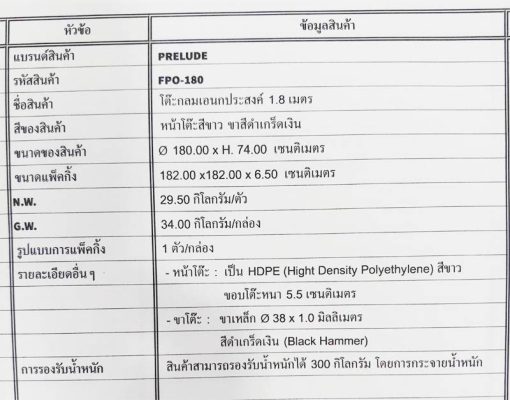 | หัวข้อ | ข้อมูลสินค้า |
|---|---|
| แบรนด์สินค้า | PRELUDE |
| รหัสสินค้า | FPO-180 |
| ชื่อสินค้า | โต๊ะกลมเอนกประสงค์ 1.8 เมตร |
| สีของสินค้า | หน้าโต๊ะสีขาว ขาสีดำเกร็ดเงิน |
| ขนาดของสินค้า | Ø 180.00 x H. 74.00 เซนติเมตร |
| ขนาดแพ็คกิ้ง | 182.00 x182.00 x 6.50 เซนติเมตร |
| N.W. | 29.50 กิโลกรัม/ตัว |
| G.W. | 34.00 กิโลกรัม/กล่อง |
| รูปแบบการแพ็คกิ้ง | 1 ตัว/กล่อง |
| รายละเอียดอื่น ๆ | - หน้าโต๊ะ : เป็น HDPE (Hight Density Polyethylene) สีขาว |
| | ขอบโต๊ะหนา 5.5 เซนติเมตร |
| | - ขาโต๊ะ : ขาเหล็ก Ø 38 x 1.0 มิลลิเมตร |
| | สีดำเกร็ดเงิน (Black Hammer) |
| การรองรับน้ำหนัก | สินค้าสามารถรองรับน้ำหนักได้ 300 กิโลกรัม โดยการกระจายน้ำหนัก |